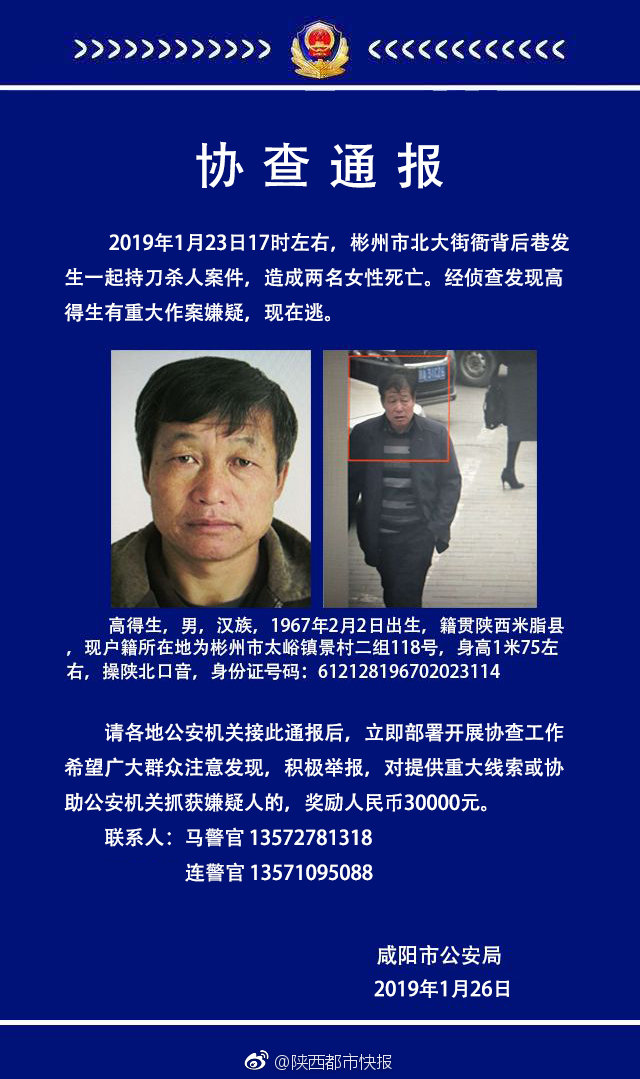 协查通报

2019年1月23日17时左右，彬州市北大街衙背后巷发生一起持刀杀人案件，造成两名女性死亡。经侦查发现高得生有重大作案嫌疑，现在逃。

高得生，男，汉族，1967年2月2日出生，籍贯陕西米脂县，现户籍所在地为彬州市太峪镇景村二组118号，身高1米75左右，操陕北口音，身份证号码：612128196702023114

请各地公安机关接此通报后，立即部署开展协查工作希望广大群众注意发现，积极举报，对提供重大线索或协助公安机关抓获嫌疑人的，奖励人民币30000元。
联系人：马警官 13572781318
连警官 13571095088

咸阳市公安局
2019年1月26日

@陕西都市快报